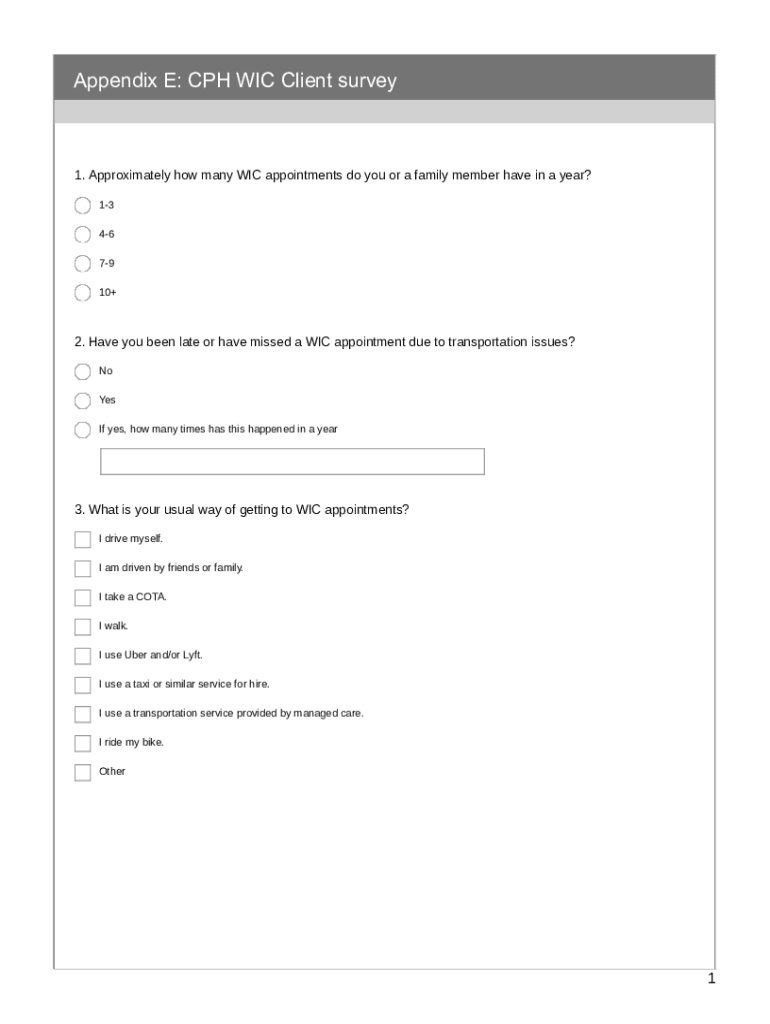 Appendix E: CPH WIC Client survey

1. Approximately how many WIC appointments do you or a family member have in a year?

1-3

4-6

7-9

10+

2. Have you been late or have missed a WIC appointment due to transportation issues?

No

Yes

If yes, how many times has this happened in a year

3. What is your usual way of getting to WIC appointments?

I drive myself.

I am driven by friends or family.

I take a COTA.

I walk.

I use Uber and/or Lyft.

I use a taxi or similar service for hire.

I use a transportation service provided by managed care.

I ride my bike.

Other

1